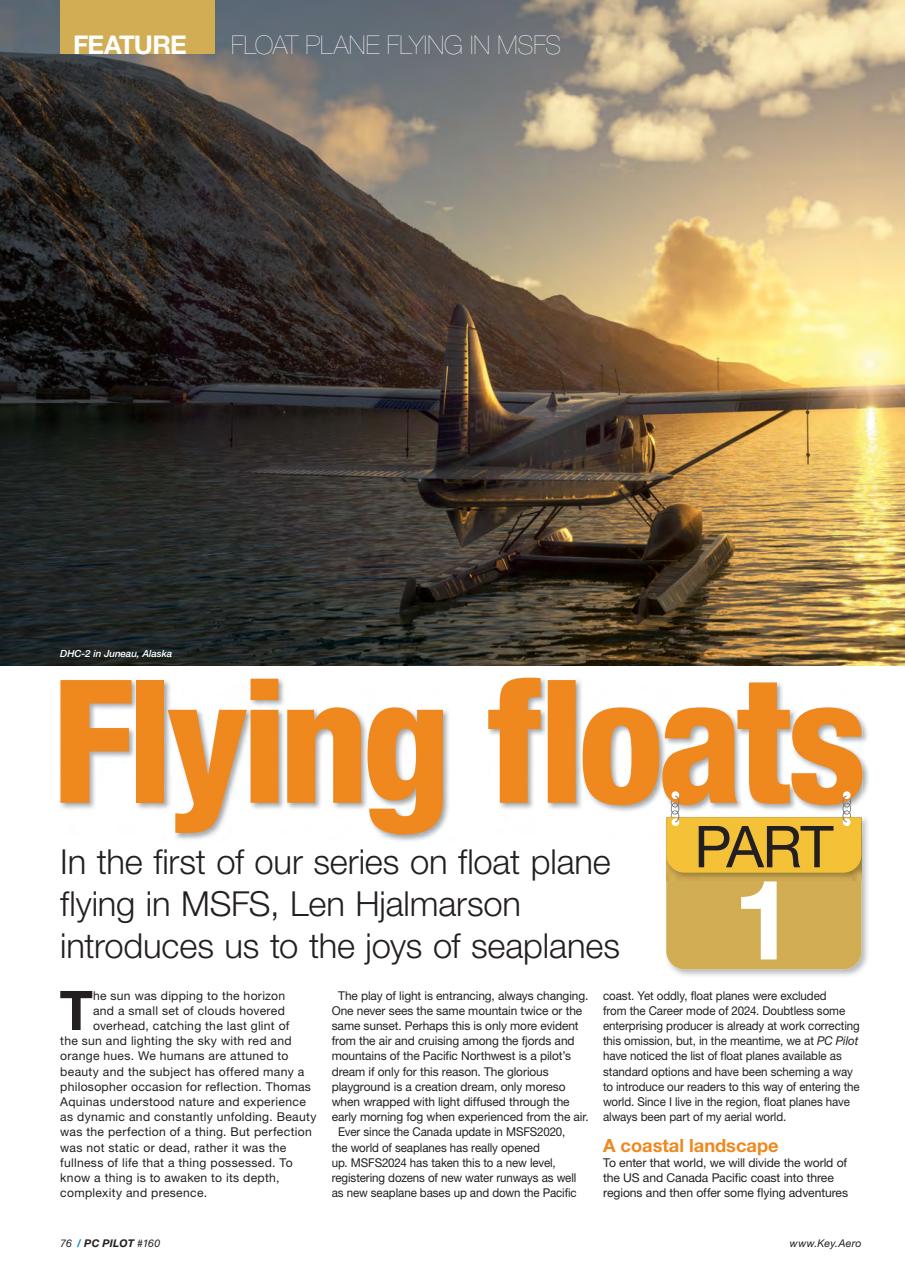 FEATURE FLOAT PLANE FLYING IN MSFS

DHC-2 in Juneau, Alaska

Flying floats

PART 1

In the first of our series on float plane flying in MSFS, Len Hjalmarson introduces us to the joys of seaplanes

The sun was dipping to the horizon and a small set of clouds hovered overhead, catching the last glint of the sun and lighting the sky with red and orange hues. We humans are attuned to beauty and the subject has offered many a philosopher occasion for reflection. Thomas Aquinas understood nature and experience as dynamic and constantly unfolding. Beauty was the perfection of a thing. But perfection was not static or dead, rather it was the fullness of life that a thing possessed. To know a thing is to awaken to its depth, complexity and presence.

The play of light is entrancing, always changing. One never sees the same mountain twice or the same sunset. Perhaps this is only more evident from the air and cruising among the fjords and mountains of the Pacific Northwest is a pilot's dream if only for this reason. The glorious playground is a creation dream, only moreso when wrapped with light diffused through the early morning fog when experienced from the air.

Ever since the Canada update in MSFS2020, the world of seaplanes has really opened up. MSFS2024 has taken this to a new level, registering dozens of new water runways as well as new seaplane bases up and down the Pacific coast. Yet oddly, float planes were excluded from the Career mode of 2024. Doubtless some enterprising producer is already at work correcting this omission, but, in the meantime, we at PC Pilot have noticed the list of float planes available as standard options and have been scheming a way to introduce our readers to this way of entering the world. Since I live in the region, float planes have always been part of my aerial world.

A coastal landscape
To enter that world, we will divide the world of the US and Canada Pacific coast into three regions and then offer some flying adventures

76 / PC PILOT #160

www.Key.Aero